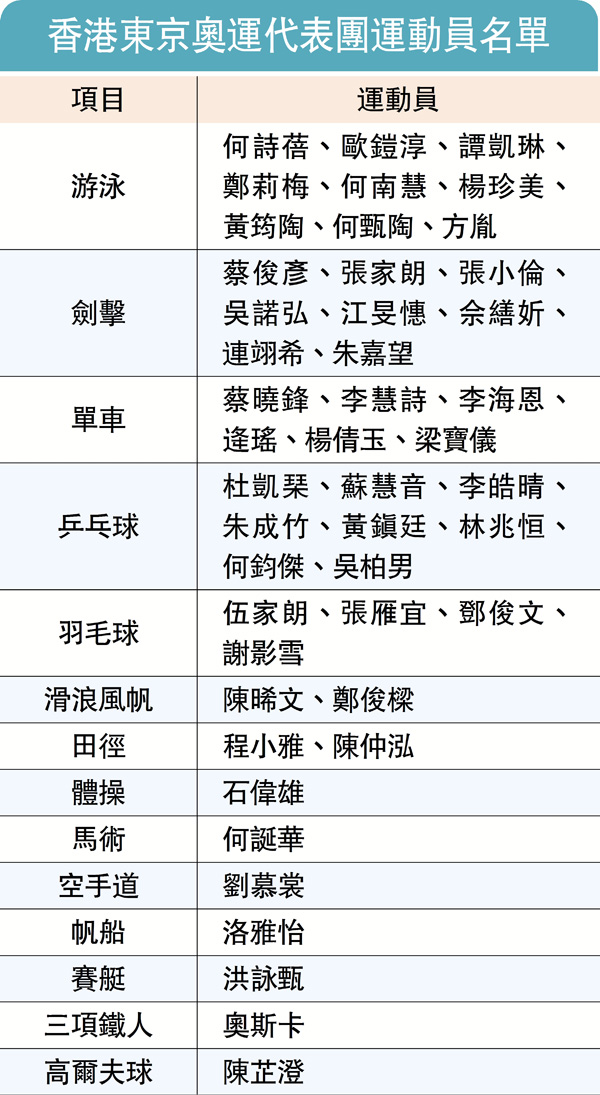 香港東京奧運代表團運動員名單

| 項目 | 運動員 |
|---|---|
| 游泳 | 何詩蓓、歐鎧淳、譚凱琳、鄭莉梅、何南慧、楊珍美、黃筠陶、何甄陶、方胤 |
| 劍擊 | 蔡俊彥、張家朗、張小倫、吳諾弘、江旻憓、佘繕妡、連翊希、朱嘉望 |
| 單車 | 蔡曉鋒、李慧詩、李海恩、逄瑤、楊倩玉、梁寶儀 |
| 乒乓球 | 杜凱琹、蘇慧音、李皓晴、朱成竹、黃鎮廷、林兆恒、何鈞傑、吳柏男 |
| 羽毛球 | 伍家朗、張雁宜、鄧俊文、謝影雪 |
| 滑浪風帆 | 陳晞文、鄭俊樑 |
| 田徑 | 程小雅、陳仲泓 |
| 體操 | 石偉雄 |
| 馬術 | 何誕華 |
| 空手道 | 劉慕裳 |
| 帆船 | 洛雅怡 |
| 賽艇 | 洪詠甄 |
| 三項鐵人 | 奧斯卡 |
| 高爾夫球 | 陳芷澄 |